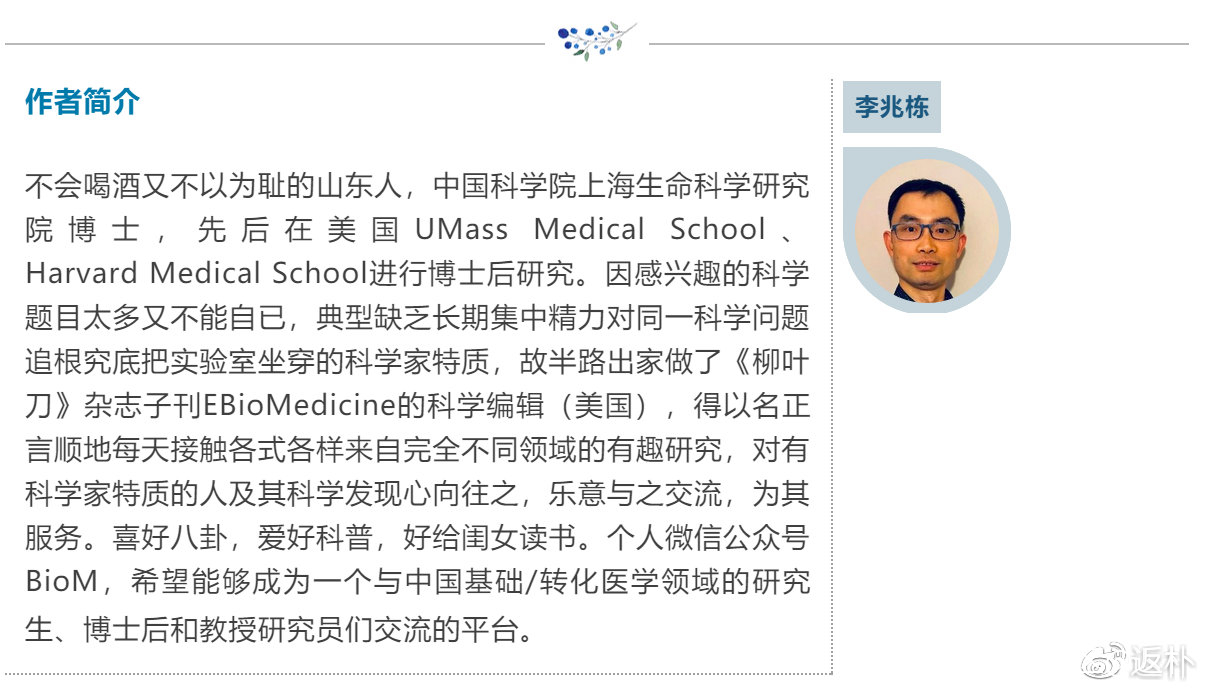 作者简介

不会喝酒又不以为耻的山东人，中国科学院上海生命科学研究院博士，先后在美国UMass Medical School、Harvard Medical School进行博士后研究。因感兴趣的科学题目太多又不能自已，典型缺乏长期集中精力对同一科学问题追根究底把实验室坐穿的科学家特质，故半路出家做了《柳叶刀》杂志子刊EBioMedicine的科学编辑（美国），得以名正言顺地每天接触各式各样来自完全不同领域的有趣研究，对有科学家特质的人及其科学发现心向往之，乐意与之交流，为其服务。喜好八卦，爱好科普，好给闺女读书。个人微信公众号BioM，希望能够成为一个与中国基础/转化医学领域的研究生、博士后和教授研究员们交流的平台。

李兆栋

返朴